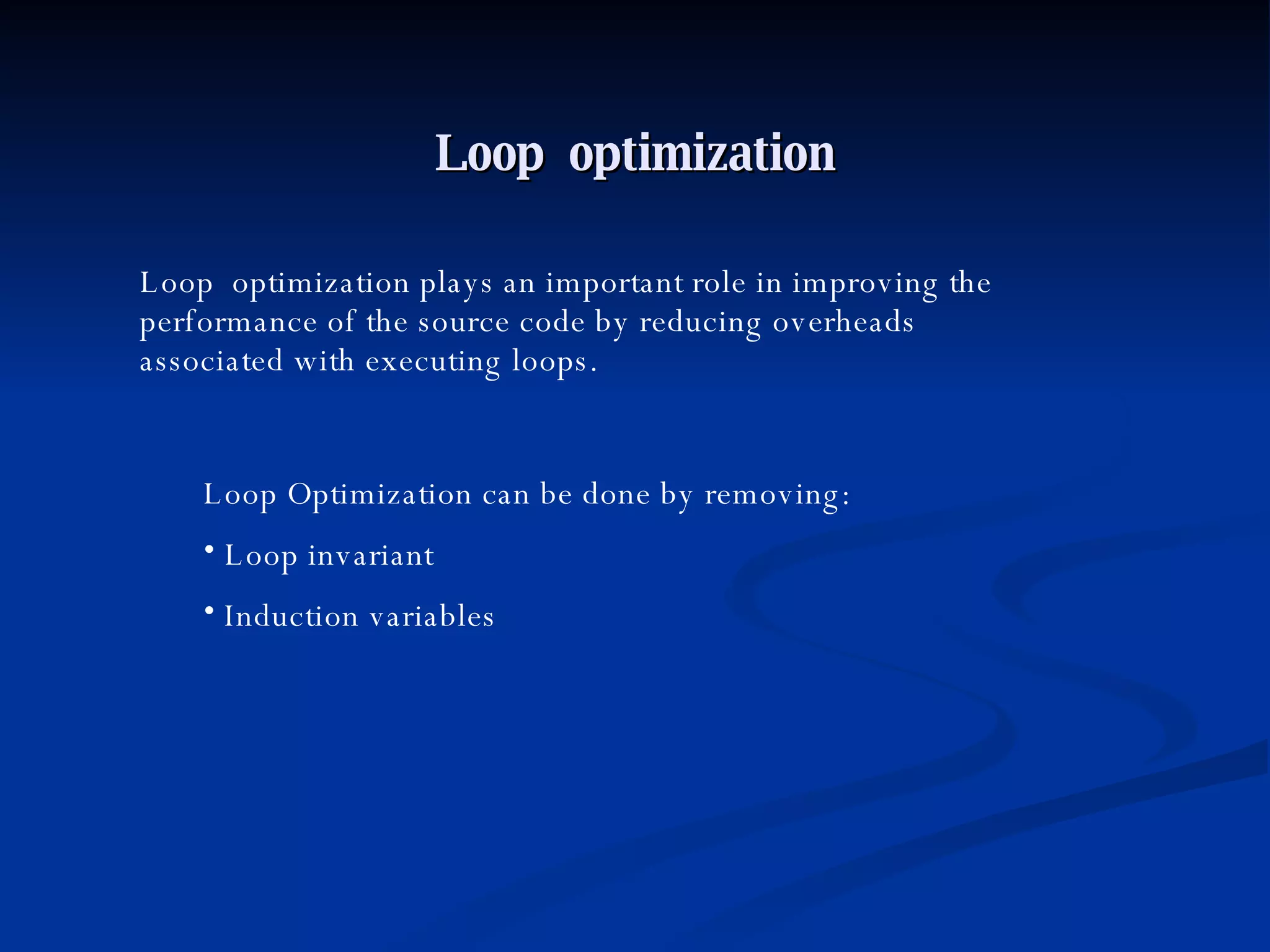 Loop optimization

Loop optimization plays an important role in improving the performance of the source code by reducing overheads associated with executing loops.

Loop Optimization can be done by removing:

• Loop invariant

• Induction variables